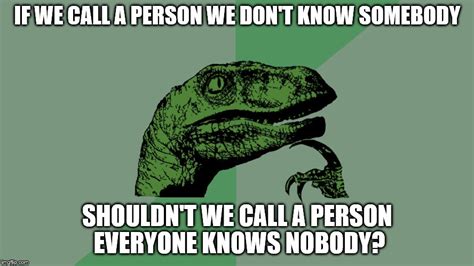 IF WE CALL A PERSON WE DON'T KNOW SOMEBODY

SHOULDN'T WE CALL A PERSON EVERYONE KNOWS NOBODY?

imgflip.com